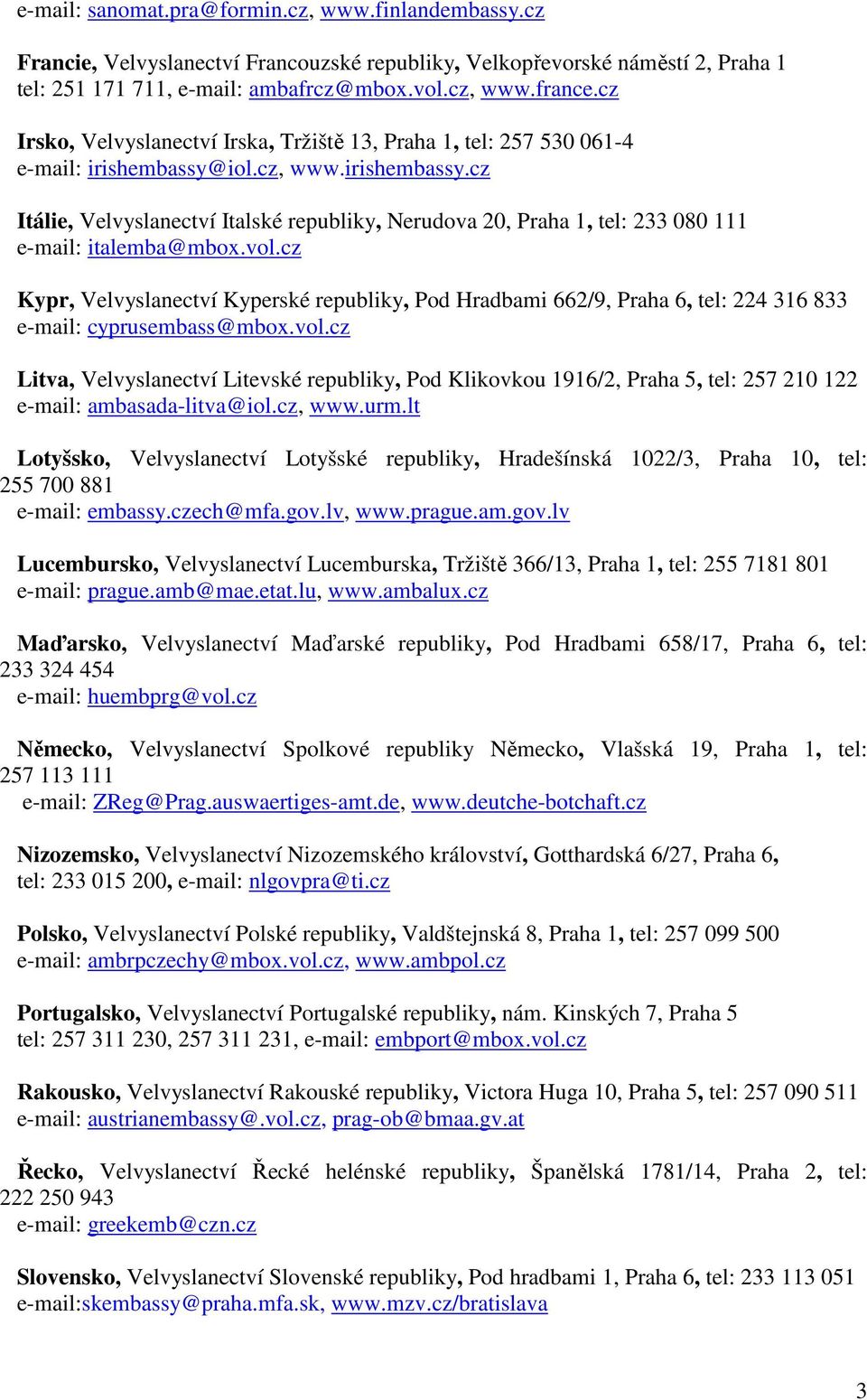 e-mail: sanomat.pra@formin.cz, www.finlandembassy.cz

Francie, Velvyslanectví Francouzské republiky, Velkopřevorské náměstí 2, Praha 1 tel: 251 171 711, e-mail: ambafrcz@mbox.vol.cz, www.france.cz

Irsko, Velvyslanectví Irska, Tržiště 13, Praha 1, tel: 257 530 061-4 e-mail: irishembassy@iol.cz, www.irishembassy.cz

Itálie, Velvyslanectví Italské republiky, Nerudova 20, Praha 1, tel: 233 080 111 e-mail: italemba@mbox.vol.cz

Kypr, Velvyslanectví Kyperské republiky, Pod Hradbami 662/9, Praha 6, tel: 224 316 833 e-mail: cyprusembass@mbox.vol.cz

Litva, Velvyslanectví Litevské republiky, Pod Klikovkou 1916/2, Praha 5, tel: 257 210 122 e-mail: ambasada-litva@iol.cz, www.urm.lt

Lotyšsko, Velvyslanectví Lotyšské republiky, Hradešínská 1022/3, Praha 10, tel: 255 700 881 e-mail: embassy.czech@mfa.gov.lv, www.prague.am.gov.lv

Lucembursko, Velvyslanectví Lucemburska, Tržiště 366/13, Praha 1, tel: 255 7181 801 e-mail: prague.amb@mae.etat.lu, www.ambalux.cz

Maďarsko, Velvyslanectví Maďarské republiky, Pod Hradbami 658/17, Praha 6, tel: 233 324 454 e-mail: huembprg@vol.cz

Německo, Velvyslanectví Spolkové republiky Německo, Vlašská 19, Praha 1, tel: 257 113 111 e-mail: ZReg@Prag.auswaertiges-amt.de, www.deutche-botchaft.cz

Nizozemsko, Velvyslanectví Nizozemského království, Gotthardská 6/27, Praha 6, tel: 233 015 200, e-mail: nlgovpra@ti.cz

Polsko, Velvyslanectví Polské republiky, Valdštejnská 8, Praha 1, tel: 257 099 500 e-mail: ambrpczechy@mbox.vol.cz, www.ambpol.cz

Portugalsko, Velvyslanectví Portugalské republiky, nám. Kinských 7, Praha 5 tel: 257 311 230, 257 311 231, e-mail: embport@mbox.vol.cz

Rakousko, Velvyslanectví Rakouské republiky, Victora Huga 10, Praha 5, tel: 257 090 511 e-mail: austrianembassy@.vol.cz, prag-ob@bmaa.gv.at

Řecko, Velvyslanectví Řecké helénské republiky, Španělská 1781/14, Praha 2, tel: 222 250 943 e-mail: greekemb@czn.cz

Slovensko, Velvyslanectví Slovenské republiky, Pod hradbami 1, Praha 6, tel: 233 113 051 e-mail:skembassy@praha.mfa.sk, www.mzv.cz/bratislava

3